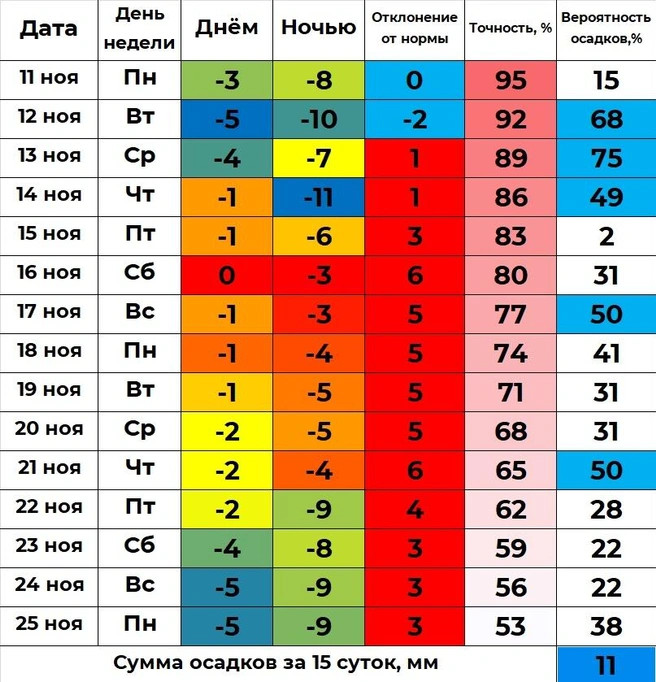 | Дата | День недели | Днём | Ночью | Отклонение от нормы | Точность, % | Вероятность осадков,% |
|---|---|---|---|---|---|---|
| 11 ноя | Пн | -3 | -8 | 0 | 95 | 15 |
| 12 ноя | Вт | -5 | -10 | -2 | 92 | 68 |
| 13 ноя | Ср | -4 | -7 | 1 | 89 | 75 |
| 14 ноя | Чт | -1 | -11 | 1 | 86 | 49 |
| 15 ноя | Пт | -1 | -6 | 3 | 83 | 2 |
| 16 ноя | Сб | 0 | -3 | 6 | 80 | 31 |
| 17 ноя | Вс | -1 | -3 | 5 | 77 | 50 |
| 18 ноя | Пн | -1 | -4 | 5 | 74 | 41 |
| 19 ноя | Вт | -1 | -5 | 5 | 71 | 31 |
| 20 ноя | Ср | -2 | -5 | 5 | 68 | 31 |
| 21 ноя | Чт | -2 | -4 | 6 | 65 | 50 |
| 22 ноя | Пт | -2 | -9 | 4 | 62 | 28 |
| 23 ноя | Сб | -4 | -8 | 3 | 59 | 22 |
| 24 ноя | Вс | -5 | -9 | 3 | 56 | 22 |
| 25 ноя | Пн | -5 | -9 | 3 | 53 | 38 |
| Сумма осадков за 15 суток, мм | | | | | | 11 |